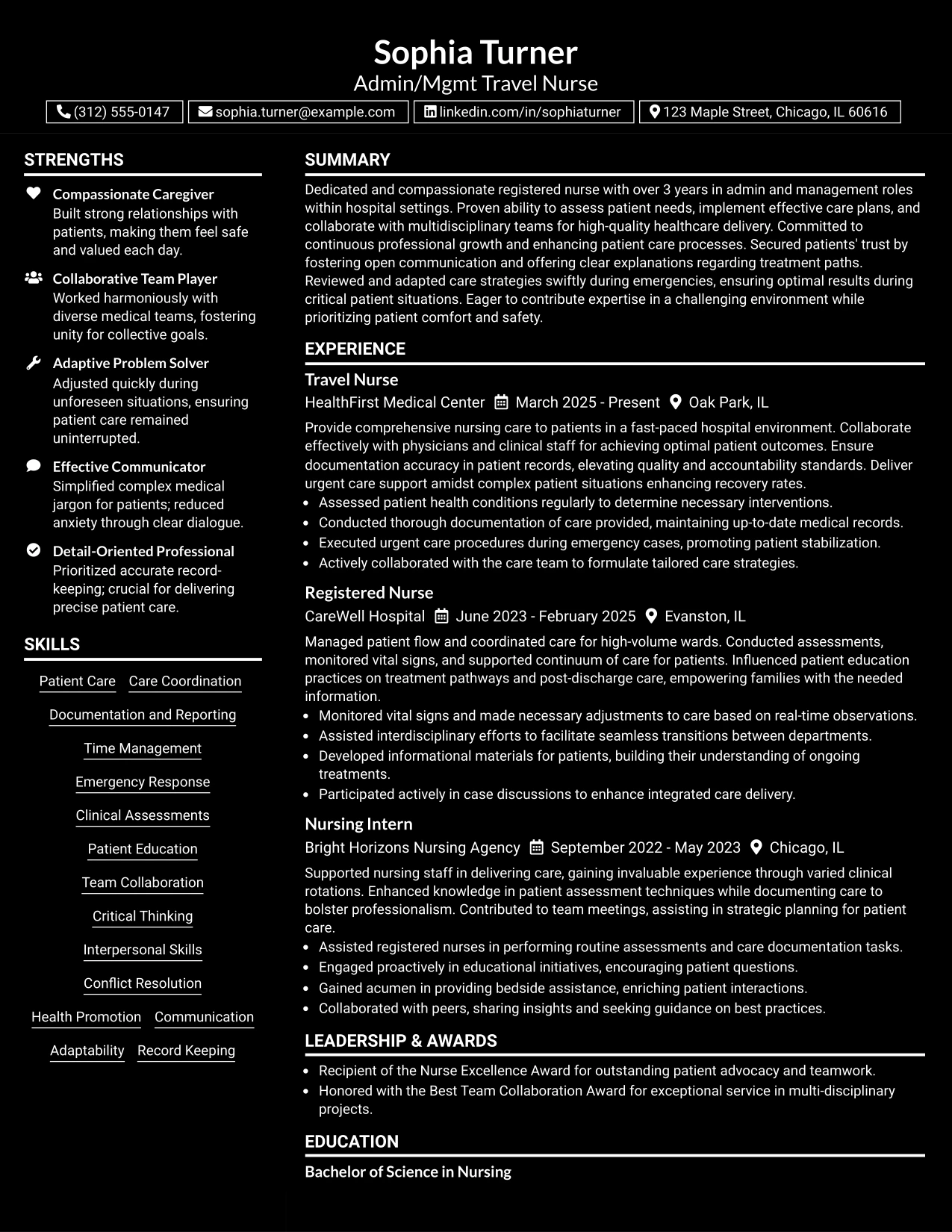 Sophia Turner
Admin/Mgmt Travel Nurse

(312) 555-0147  sophia.turner@example.com  linkedin.com/in/sophiaturner  123 Maple Street, Chicago, IL 60616

STRENGTHS

Compassionate Caregiver
Built strong relationships with patients, making them feel safe and valued each day.

Collaborative Team Player
Worked harmoniously with diverse medical teams, fostering unity for collective goals.

Adaptive Problem Solver
Adjusted quickly during unforeseen situations, ensuring patient care remained uninterrupted.

Effective Communicator
Simplified complex medical jargon for patients; reduced anxiety through clear dialogue.

Detail-Oriented Professional
Prioritized accurate record-keeping; crucial for delivering precise patient care.

SKILLS

Patient Care
Care Coordination
Documentation and Reporting
Time Management
Emergency Response
Clinical Assessments
Patient Education
Team Collaboration
Critical Thinking
Interpersonal Skills
Conflict Resolution
Health Promotion
Communication
Adaptability
Record Keeping

SUMMARY

Dedicated and compassionate registered nurse with over 3 years in admin and management roles within hospital settings. Proven ability to assess patient needs, implement effective care plans, and collaborate with multidisciplinary teams for high-quality healthcare delivery. Committed to continuous professional growth and enhancing patient care processes. Secured patients' trust by fostering open communication and offering clear explanations regarding treatment paths. Reviewed and adapted care strategies swiftly during emergencies, ensuring optimal results during critical patient situations. Eager to contribute expertise in a challenging environment while prioritizing patient comfort and safety.

EXPERIENCE

Travel Nurse
HealthFirst Medical Center  March 2025 - Present  Oak Park, IL

Provide comprehensive nursing care to patients in a fast-paced hospital environment. Collaborate effectively with physicians and clinical staff for achieving optimal patient outcomes. Ensure documentation accuracy in patient records, elevating quality and accountability standards. Deliver urgent care support amidst complex patient situations enhancing recovery rates.
• Assessed patient health conditions regularly to determine necessary interventions.
• Conducted thorough documentation of care provided, maintaining up-to-date medical records.
• Executed urgent care procedures during emergency cases, promoting patient stabilization.
• Actively collaborated with the care team to formulate tailored care strategies.

Registered Nurse
CareWell Hospital  June 2023 - February 2025  Evanston, IL

Managed patient flow and coordinated care for high-volume wards. Conducted assessments, monitored vital signs, and supported continuum of care for patients. Influenced patient education practices on treatment pathways and post-discharge care, empowering families with the needed information.
• Monitored vital signs and made necessary adjustments to care based on real-time observations.
• Assisted interdisciplinary efforts to facilitate seamless transitions between departments.
• Developed informational materials for patients, building their understanding of ongoing treatments.
• Participated actively in case discussions to enhance integrated care delivery.

Nursing Intern
Bright Horizons Nursing Agency  September 2022 - May 2023  Chicago, IL

Supported nursing staff in delivering care, gaining invaluable experience through varied clinical rotations. Enhanced knowledge in patient assessment techniques while documenting care to bolster professionalism. Contributed to team meetings, assisting in strategic planning for patient care.
• Assisted registered nurses in performing routine assessments and care documentation tasks.
• Engaged proactively in educational initiatives, encouraging patient questions.
• Gained acumen in providing bedside assistance, enriching patient interactions.
• Collaborated with peers, sharing insights and seeking guidance on best practices.

LEADERSHIP & AWARDS

• Recipient of the Nurse Excellence Award for outstanding patient advocacy and teamwork.
• Honored with the Best Team Collaboration Award for exceptional service in multi-disciplinary projects.

EDUCATION

Bachelor of Science in Nursing